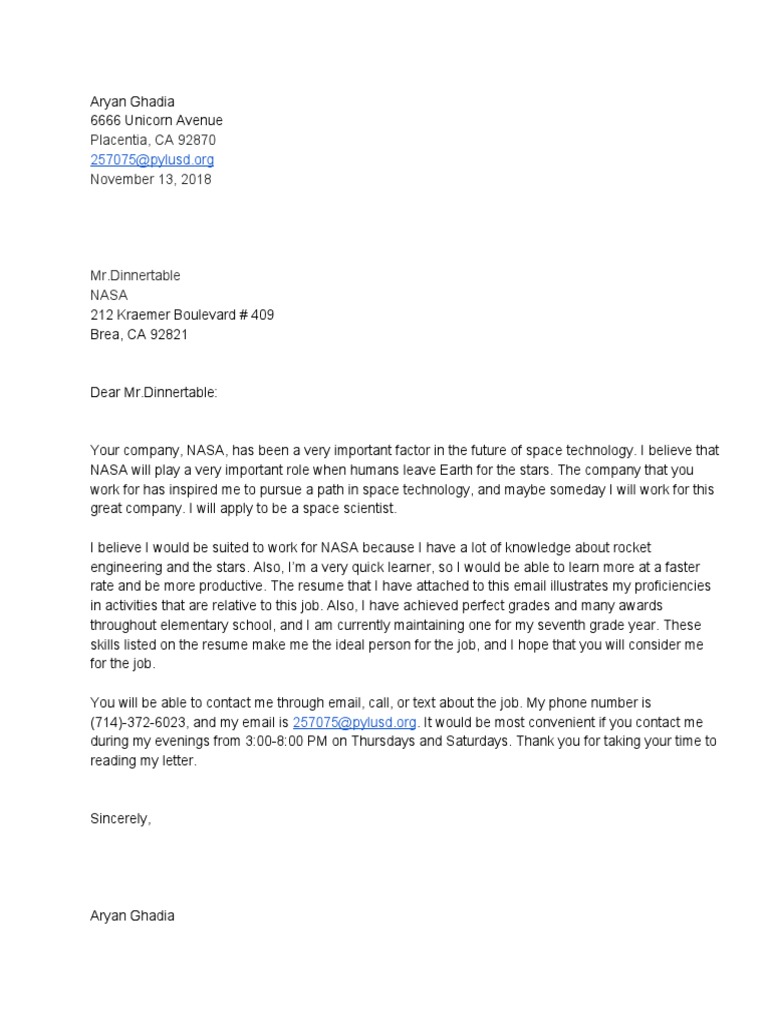 Aryan Ghadia
6666 Unicorn Avenue
Placentia, CA 92870
257075@pylusd.org
November 13, 2018

Mr.Dinnertable
NASA
212 Kraemer Boulevard # 409
Brea, CA 92821

Dear Mr.Dinnertable:

Your company, NASA, has been a very important factor in the future of space technology. I believe that NASA will play a very important role when humans leave Earth for the stars. The company that you work for has inspired me to pursue a path in space technology, and maybe someday I will work for this great company. I will apply to be a space scientist.

I believe I would be suited to work for NASA because I have a lot of knowledge about rocket engineering and the stars. Also, I'm a very quick learner, so I would be able to learn more at a faster rate and be more productive. The resume that I have attached to this email illustrates my proficiencies in activities that are relative to this job. Also, I have achieved perfect grades and many awards throughout elementary school, and I am currently maintaining one for my seventh grade year. These skills listed on the resume make me the ideal person for the job, and I hope that you will consider me for the job.

You will be able to contact me through email, call, or text about the job. My phone number is (714)-372-6023, and my email is 257075@pylusd.org. It would be most convenient if you contact me during my evenings from 3:00-8:00 PM on Thursdays and Saturdays. Thank you for taking your time to reading my letter.

Sincerely,

Aryan Ghadia